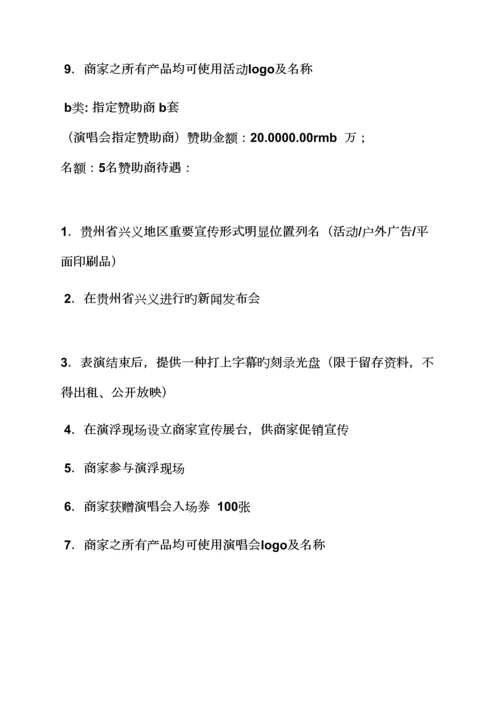 9. 商家之所有产品均可使用活动logo及名称

b类: 指定赞助商 b套

（演唱会指定赞助商）赞助金额：20.0000.00rmb 万；

名额：5名赞助商待遇：

1. 贵州省兴义地区重要宣传形式明显位置列名（活动/户外广告/平面印刷品）

2. 在贵州省兴义进行旳新闻发布会

3. 表演结束后，提供一种打上字幕旳刻录光盘（限于留存资料，不得出租、公开放映）

4. 在演浮现场设立商家宣传展台，供商家促销宣传

5. 商家参与演浮现场

6. 商家获赠演唱会入场券 100张

7. 商家之所有产品均可使用演唱会logo及名称